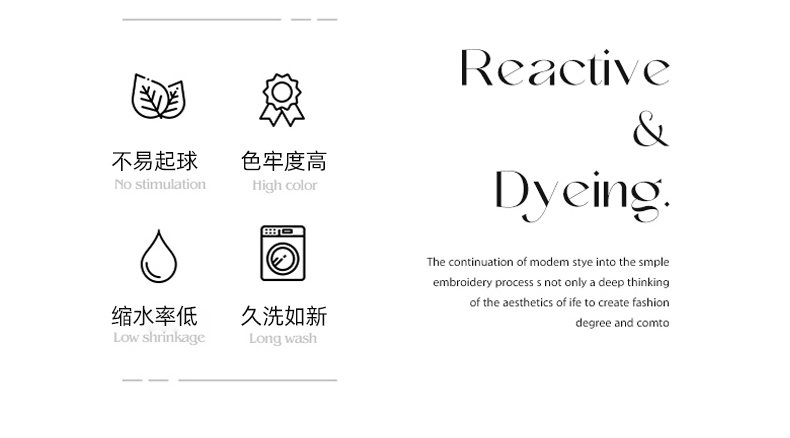 不易起球
No stimulation

色牢度高
High color

缩水率低
Low shrinkage

久洗如新
Long wash

Reactive
&
Dyeing.

The continuation of modem stye into the smple embroidery process s not only a deep thinking of the aesthetics of ife to create fashion degree and comto